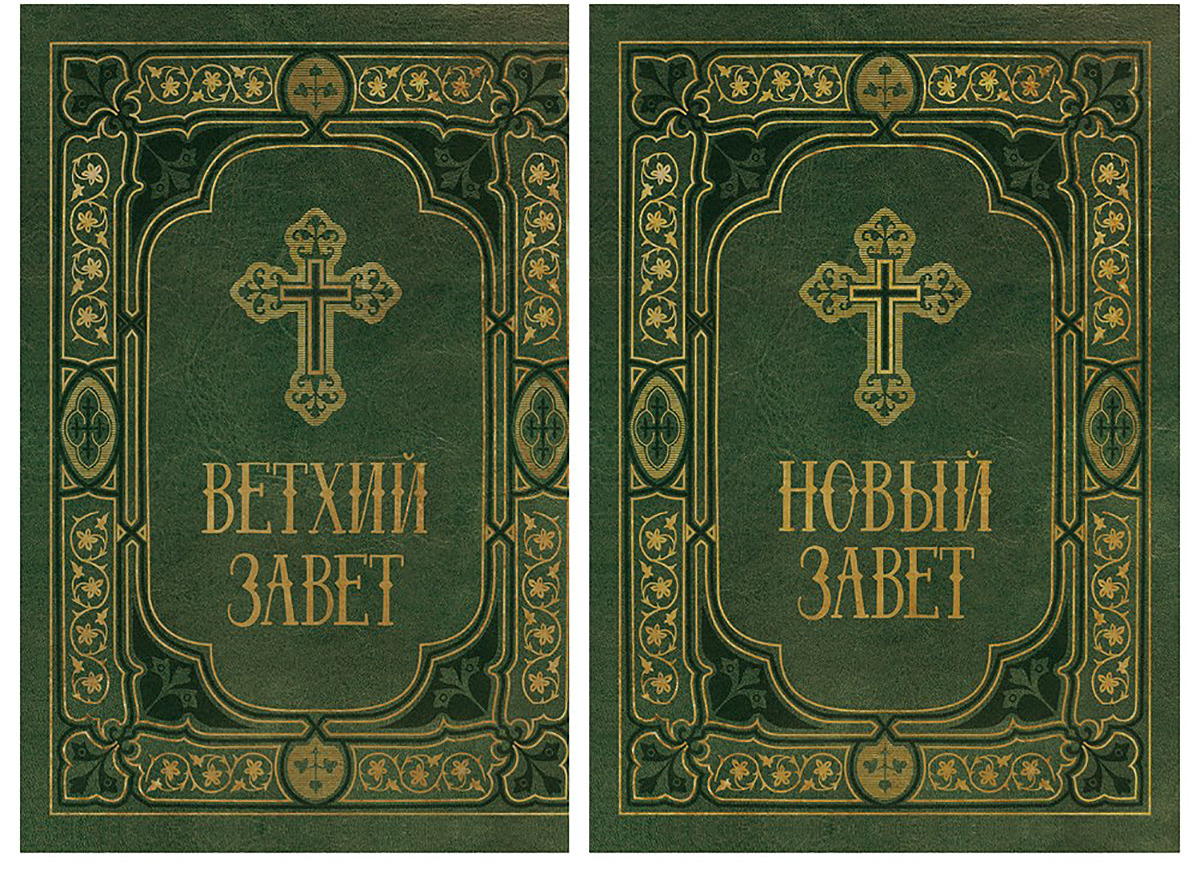 ВЕТХИЙ ЗАВЕТ

НОВЫЙ ЗАВЕТ